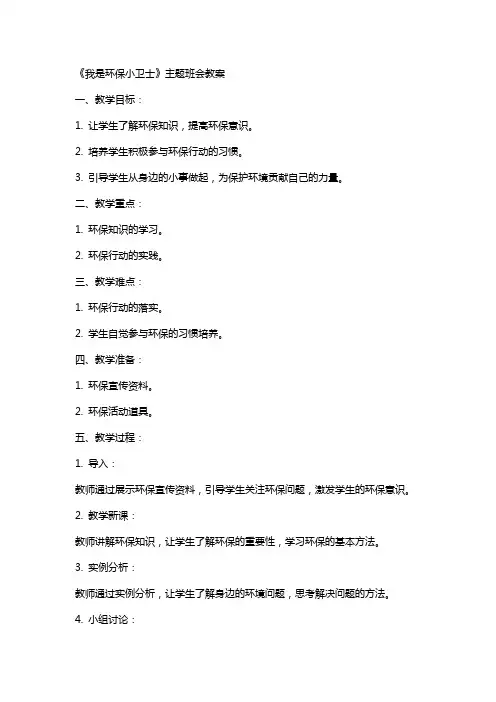 《我是环保小卫士》主题班会教案

一、教学目标：

1. 让学生了解环保知识，提高环保意识。

2. 培养学生积极参与环保行动的习惯。

3. 引导学生从身边的小事做起，为保护环境贡献自己的力量。

二、教学重点：

1. 环保知识的学习。

2. 环保行动的实践。

三、教学难点：

1. 环保行动的落实。

2. 学生自觉参与环保的习惯培养。

四、教学准备：

1. 环保宣传资料。

2. 环保活动道具。

五、教学过程：

1. 导入：

教师通过展示环保宣传资料，引导学生关注环保问题，激发学生的环保意识。

2. 教学新课：

教师讲解环保知识，让学生了解环保的重要性，学习环保的基本方法。

3. 实例分析：

教师通过实例分析，让学生了解身边的环境问题，思考解决问题的方法。

4. 小组讨论：